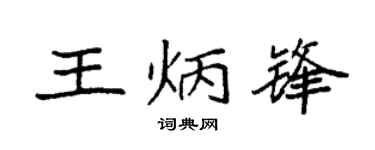 王炳锋

词典网